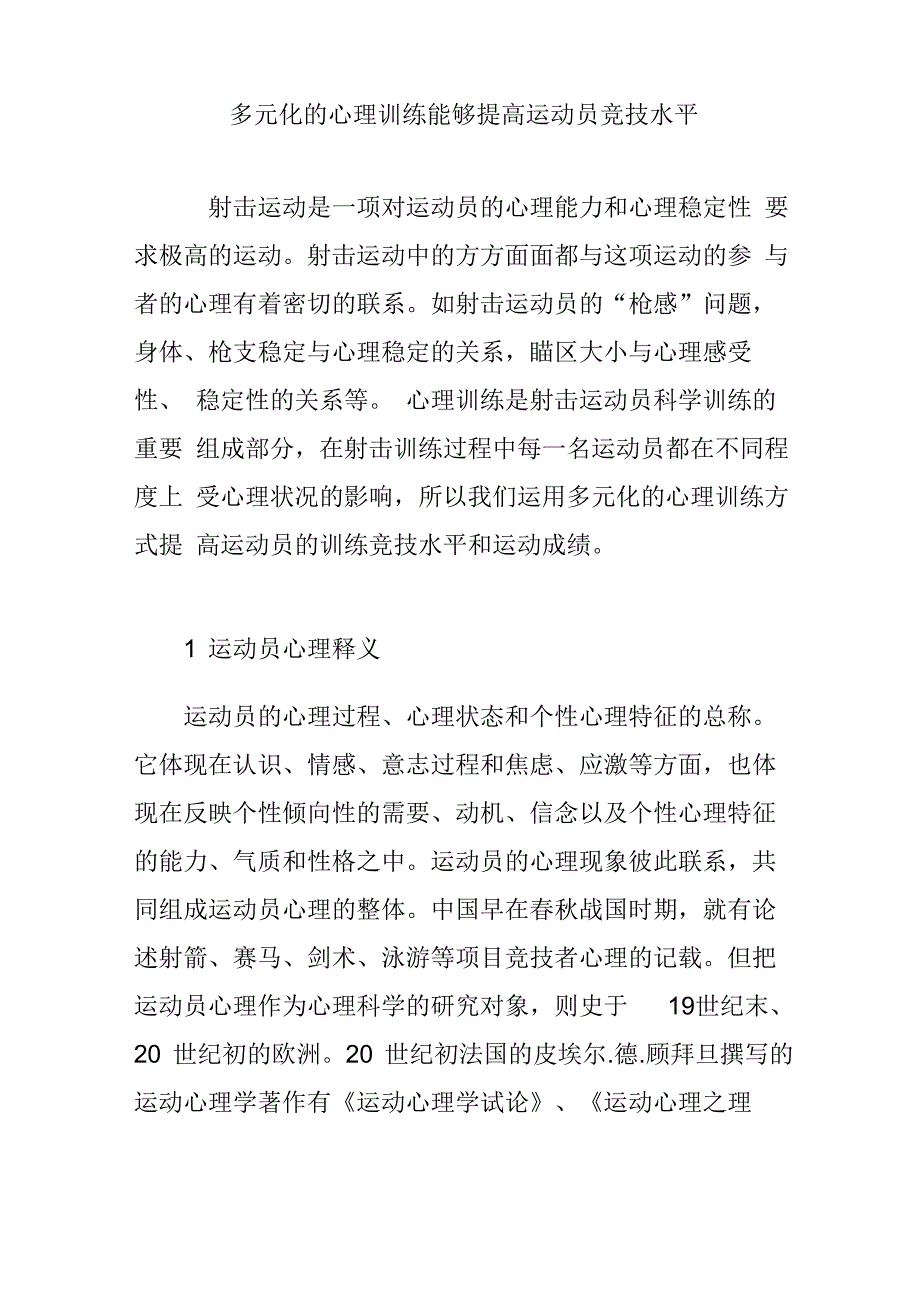 多元化的心理训练能够提高运动员竞技水平

射击运动是一项对运动员的心理能力和心理稳定性 要求极高的运动。射击运动中的方方面面都与这项运动的参 与者的心理有着密切的联系。如射击运动员的“枪感”问题，身体、枪支稳定与心理稳定的关系，瞄区大小与心理感受性、 稳定性的关系等。 心理训练是射击运动员科学训练的重要 组成部分，在射击训练过程中每一名运动员都在不同程度上 受心理状况的影响，所以我们运用多元化的心理训练方式提 高运动员的训练竞技水平和运动成绩。

1 运动员心理释义

运动员的心理过程、心理状态和个性心理特征的总称。它体现在认识、情感、意志过程和焦虑、应激等方面，也体现在反映个性倾向性的需要、动机、信念以及个性心理特征的能力、气质和性格之中。运动员的心理现象彼此联系，共同组成运动员心理的整体。中国早在春秋战国时期，就有论述射箭、赛马、剑术、泳游等项目竞技者心理的记载。但把运动员心理作为心理科学的研究对象，则史于 19世纪末、20 世纪初的欧洲。20 世纪初法国的皮埃尔.德.顾拜旦撰写的运动心理学著作有《运动心理学试论》、《运动心理之理